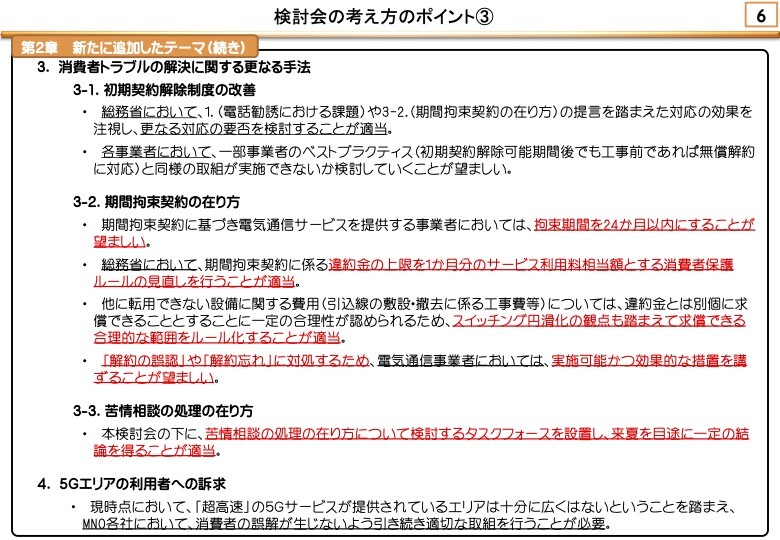 検討会の考え方のポイント③

6

第2章　新たに追加したテーマ（続き）

3. 消費者トラブルの解決に関する更なる手法

3-1. 初期契約解除制度の改善

・ 総務省において、1.（電話勧誘における課題）や3-2.（期間拘束契約の在り方）の提言を踏まえた対応の効果を注視し、更なる対応の要否を検討することが適当。

・ 各事業者において、一部事業者のベストプラクティス（初期契約解除可能期間後でも工事前であれば無償解約に対応）と同様の取組が実施できないか検討していくことが望ましい。

3-2. 期間拘束契約の在り方

・ 期間拘束契約に基づき電気通信サービスを提供する事業者においては、拘束期間を24か月以内にすることが望ましい。

・ 総務省において、期間拘束契約に係る違約金の上限を1か月分のサービス利用料相当額とする消費者保護ルールの見直しを行うことが適当。

・ 他に転用できない設備に関する費用（引込線の敷設・撤去に係る工事費等）については、違約金とは別個に求償できることとすることに一定の合理性が認められるため、スイッチング円滑化の観点も踏まえて求償できる合理的な範囲をルール化することが適当。

・ 「解約の誤認」や「解約忘れ」に対処するため、電気通信事業者においては、実施可能かつ効果的な措置を講ずることが望ましい。

3-3. 苦情相談の処理の在り方

・ 本検討会の下に、苦情相談の処理の在り方について検討するタスクフォースを設置し、来夏を目途に一定の結論を得ることが適当。

4. 5Gエリアの利用者への訴求

・ 現時点において、「超高速」の5Gサービスが提供されているエリアは十分に広くはないということを踏まえ、MNO各社において、消費者の誤解が生じないよう引き続き適切な取組を行うことが必要。